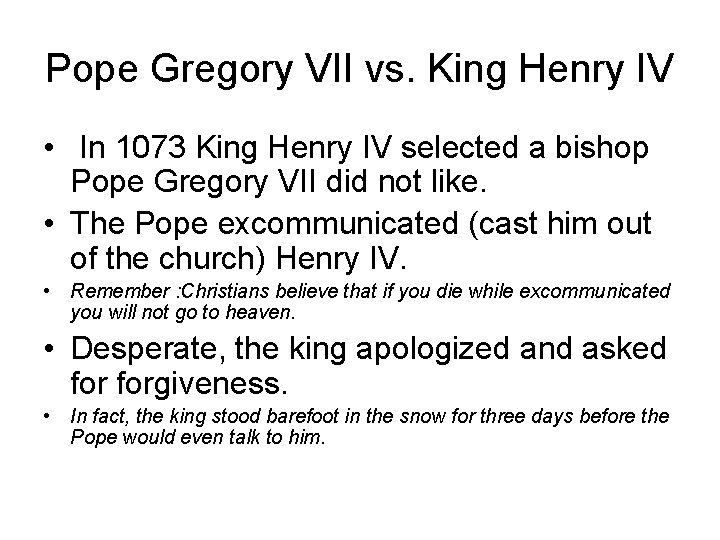 Pope Gregory VII vs. King Henry IV

• In 1073 King Henry IV selected a bishop Pope Gregory VII did not like.

• The Pope excommunicated (cast him out of the church) Henry IV.

• Remember :Christians believe that if you die while excommunicated you will not go to heaven.

• Desperate, the king apologized and asked for forgiveness.

• In fact, the king stood barefoot in the snow for three days before the Pope would even talk to him.